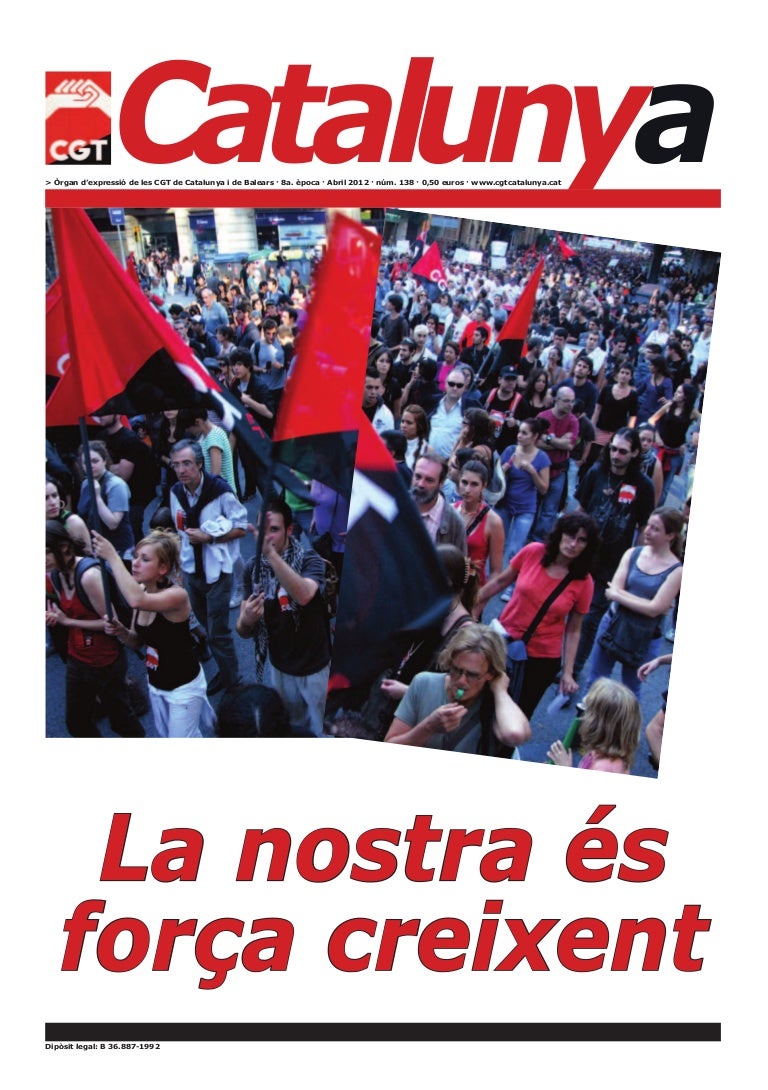 CGT

Catalunya

> Òrgan d'expressió de les CGT de Catalunya i de Balears · 8a. època · Abril 2012 · núm. 138 · 0,50 euros · www.cgtcatalunya.cat

La nostra és força creixent

Dipòsit legal: B 36.887-1992